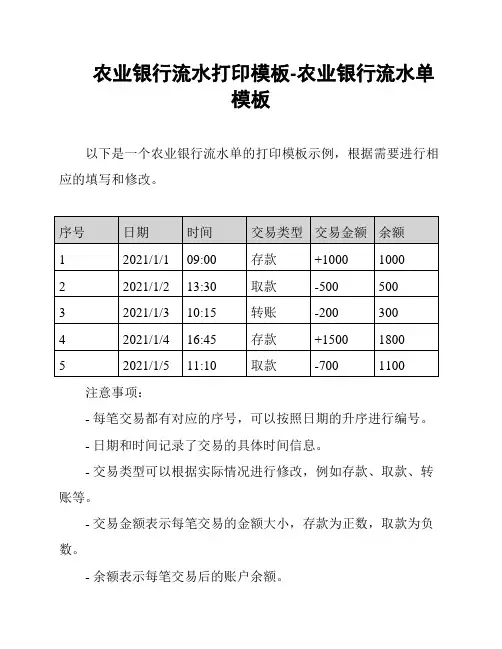 农业银行流水打印模板-农业银行流水单模板

以下是一个农业银行流水单的打印模板示例，根据需要进行相应的填写和修改。

| 序号 | 日期 | 时间 | 交易类型 | 交易金额 | 余额 |
|---|---|---|---|---|---|
| 1 | 2021/1/1 | 09:00 | 存款 | +1000 | 1000 |
| 2 | 2021/1/2 | 13:30 | 取款 | -500 | 500 |
| 3 | 2021/1/3 | 10:15 | 转账 | -200 | 300 |
| 4 | 2021/1/4 | 16:45 | 存款 | +1500 | 1800 |
| 5 | 2021/1/5 | 11:10 | 取款 | -700 | 1100 |

注意事项：

- 每笔交易都有对应的序号，可以按照日期的升序进行编号。

- 日期和时间记录了交易的具体时间信息。

- 交易类型可以根据实际情况进行修改，例如存款、取款、转账等。

- 交易金额表示每笔交易的金额大小，存款为正数，取款为负数。

- 余额表示每笔交易后的账户余额。